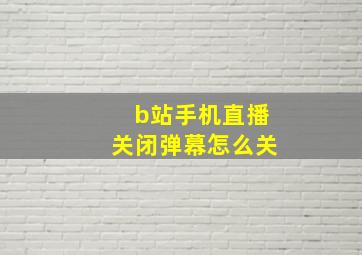 b站手机直播
关闭弹幕怎么关